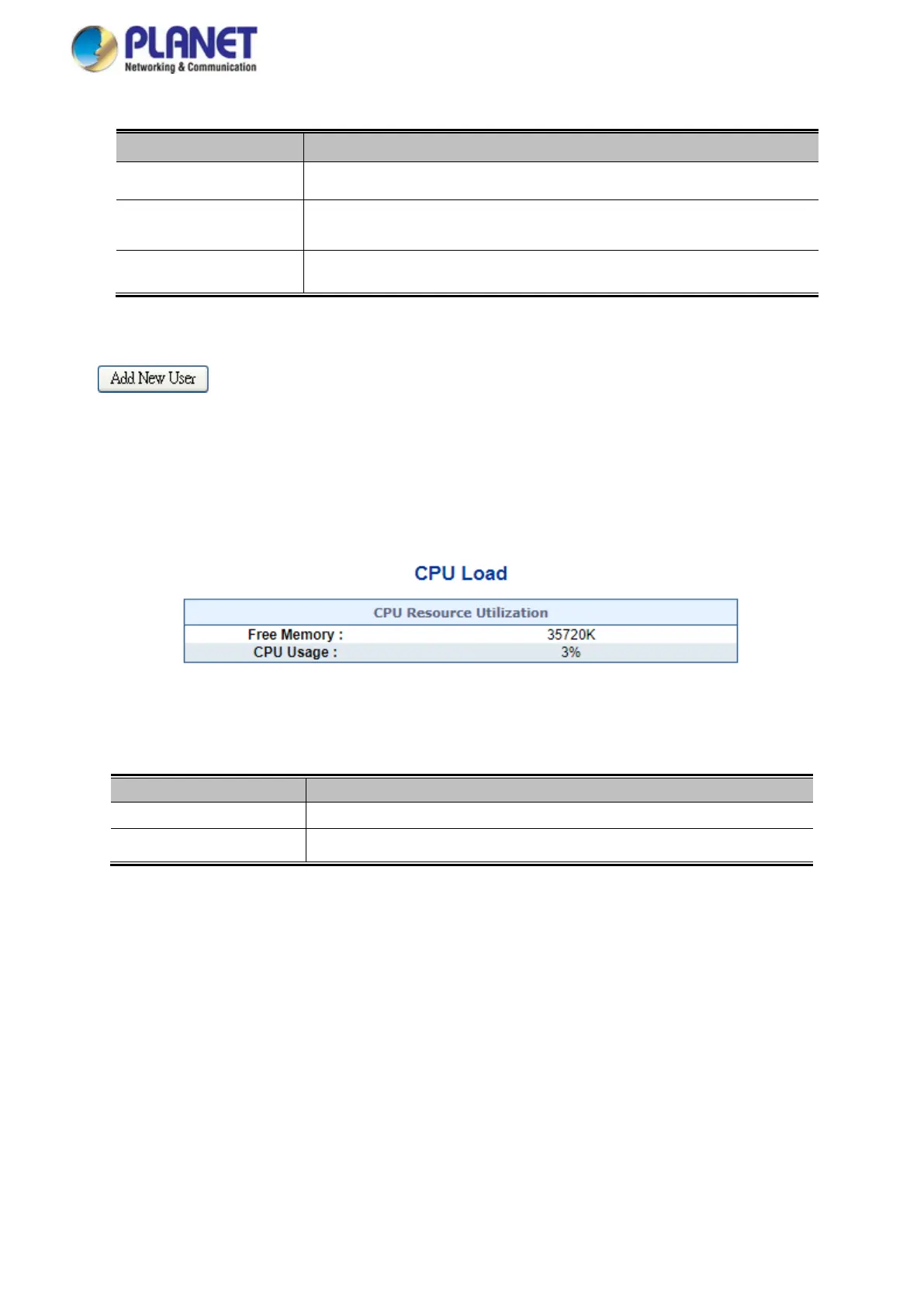 PLANET
Networking & Communication

Add New User

CPU Load

| CPU Resource Utilization | |
|---|---|
| Free Memory : | 35720K |
| CPU Usage : | 3% |